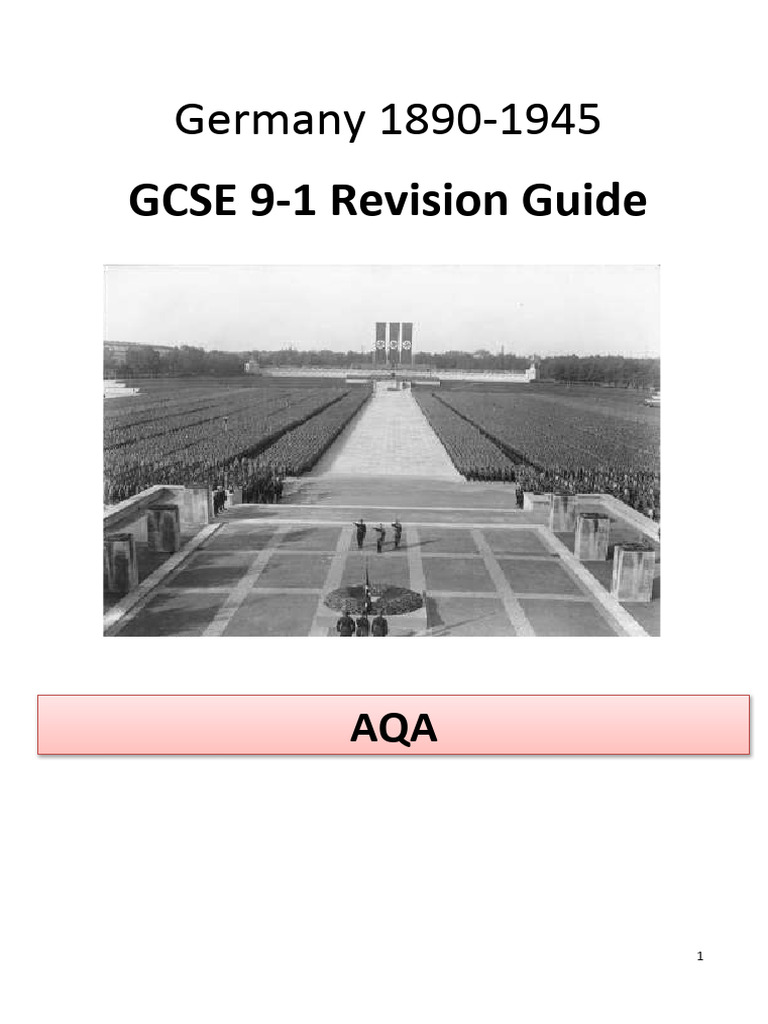 Germany 1890-1945

GCSE 9-1 Revision Guide

AQA

1